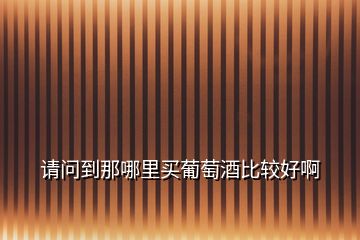 请问到那哪里买葡萄酒比较好啊